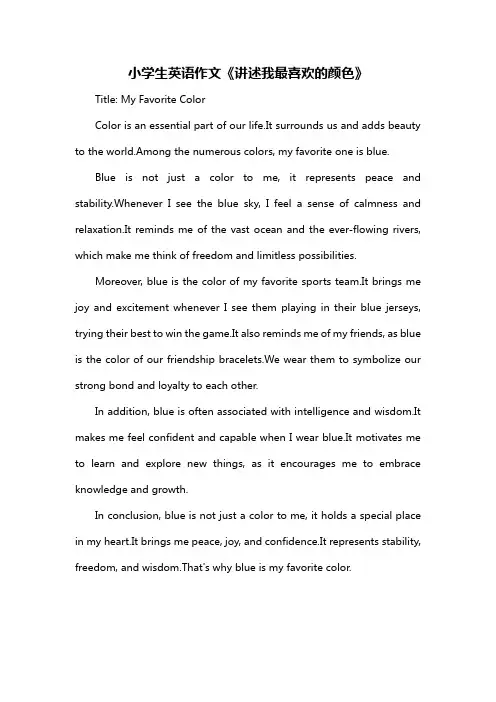 小学生英语作文《讲述我最喜欢的颜色》

Title: My Favorite Color

Color is an essential part of our life.It surrounds us and adds beauty to the world.Among the numerous colors, my favorite one is blue.

Blue is not just a color to me, it represents peace and stability.Whenever I see the blue sky, I feel a sense of calmness and relaxation.It reminds me of the vast ocean and the ever-flowing rivers, which make me think of freedom and limitless possibilities.

Moreover, blue is the color of my favorite sports team.It brings me joy and excitement whenever I see them playing in their blue jerseys, trying their best to win the game.It also reminds me of my friends, as blue is the color of our friendship bracelets.We wear them to symbolize our strong bond and loyalty to each other.

In addition, blue is often associated with intelligence and wisdom.It makes me feel confident and capable when I wear blue.It motivates me to learn and explore new things, as it encourages me to embrace knowledge and growth.

In conclusion, blue is not just a color to me, it holds a special place in my heart.It brings me peace, joy, and confidence.It represents stability, freedom, and wisdom.That's why blue is my favorite color.